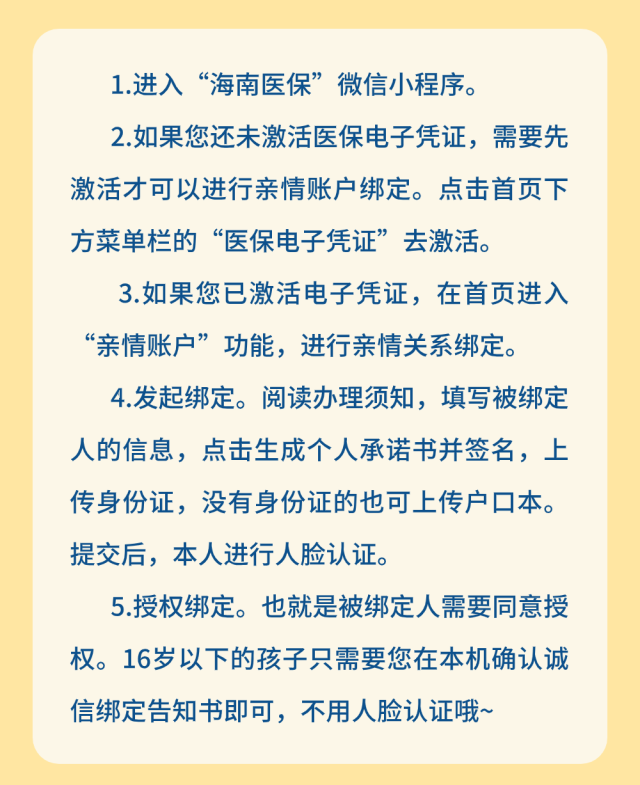 1.进入“海南医保”微信小程序。

2.如果您还未激活医保电子凭证，需要先激活才可以进行亲情账户绑定。点击首页下方菜单栏的“医保电子凭证”去激活。

3.如果您已激活电子凭证，在首页进入“亲情账户”功能，进行亲情关系绑定。

4.发起绑定。阅读办理须知，填写被绑定人的信息，点击生成个人承诺书并签名，上传身份证，没有身份证的也可上传户口本。提交后，本人进行人脸认证。

5.授权绑定。也就是被绑定人需要同意授权。16岁以下的孩子只需要您在本机确认诚信绑定告知书即可，不用人脸认证哦~